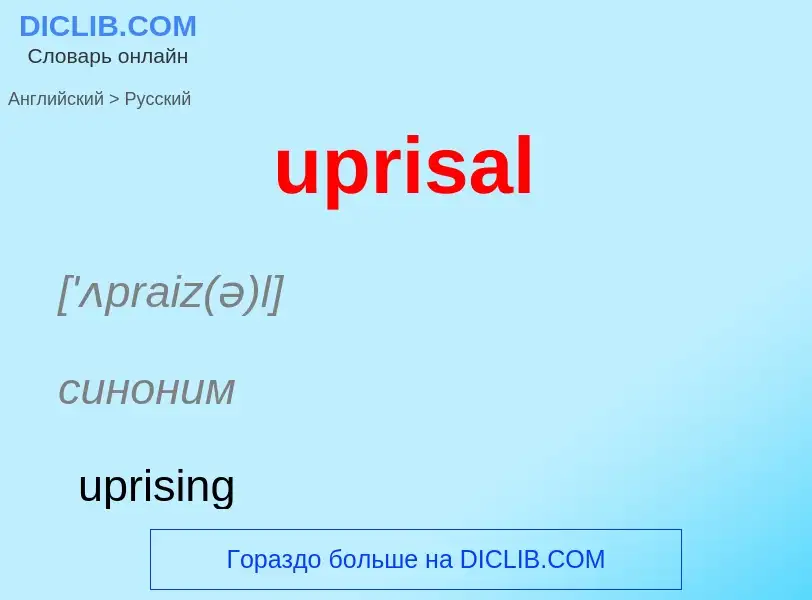 DICLIB.COM
Словарь онлайн

Английский > Русский

uprisal

['ʌpraiz(ə)l]

синоним

uprising

Гораздо больше на DICLIB.COM